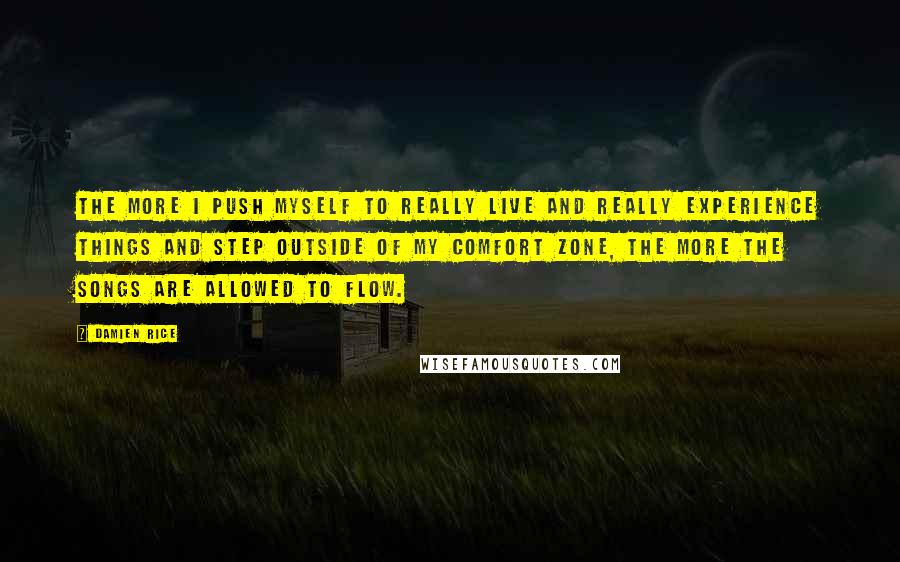 THE MORE I PUSH MYSELF TO REALLY LIVE AND REALLY EXPERIENCE THINGS AND STEP OUTSIDE OF MY COMFORT ZONE, THE MORE THE SONGS ARE ALLOWED TO FLOW.

? DAMIEN RICE

WISEFAMOUSQUOTES.COM